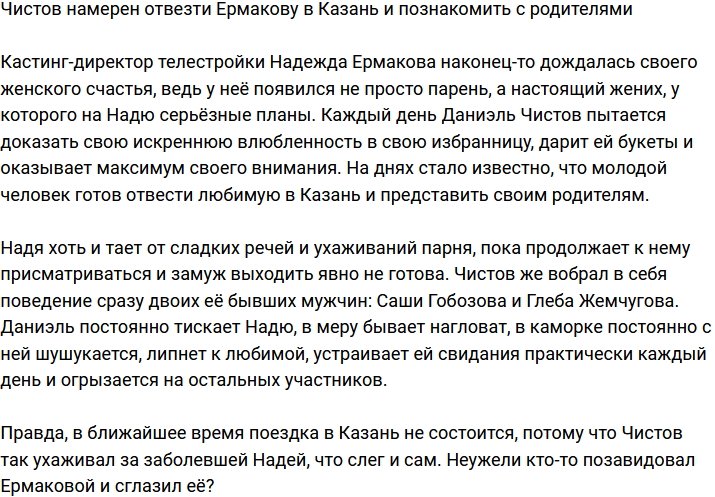 Чистов намерен отвезти Ермакову в Казань и познакомить с родителями

Кастинг-директор телестройки Надежда Ермакова наконец-то дождалась своего женского счастья, ведь у неё появился не просто парень, а настоящий жених, у которого на Надю серьёзные планы. Каждый день Даниэль Чистов пытается доказать свою искреннюю влюбленность в свою избранницу, дарит ей букеты и оказывает максимум своего внимания. На днях стало известно, что молодой человек готов отвести любимую в Казань и представить своим родителям.

Надя хоть и тает от сладких речей и ухаживаний парня, пока продолжает к нему присматриваться и замуж выходить явно не готова. Чистов же вобрал в себя поведение сразу двоих её бывших мужчин: Саши Гобозова и Глеба Жемчугова. Даниэль постоянно тискает Надю, в меру бывает нагловат, в каморке постоянно с ней шушукается, липнет к любимой, устраивает ей свидания практически каждый день и огрызается на остальных участников.

Правда, в ближайшее время поездка в Казань не состоится, потому что Чистов так ухаживал за заболевшей Надей, что слег и сам. Неужели кто-то позавидовал Ермаковой и сглазил её?